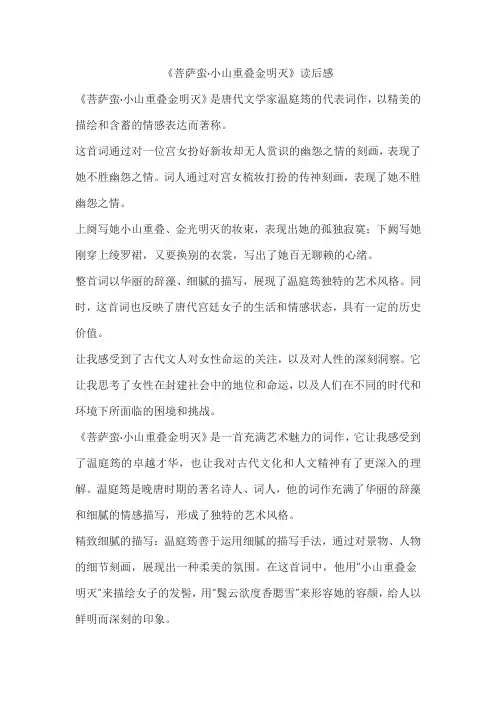 《菩萨蛮·小山重叠金明灭》读后感

《菩萨蛮·小山重叠金明灭》是唐代文学家温庭筠的代表词作，以精美的描绘和含蓄的情感表达而著称。

这首词通过对一位宫女扮好新妆却无人赏识的幽怨之情的刻画，表现了她不胜幽怨之情。词人通过对宫女梳妆打扮的传神刻画，表现了她不胜幽怨之情。

上阕写她小山重叠、金光明灭的妆束，表现出她的孤独寂寞；下阕写她刚穿上绫罗裙，又要换别的衣裳，写出了她百无聊赖的心绪。

整首词以华丽的辞藻、细腻的描写，展现了温庭筠独特的艺术风格。同时，这首词也反映了唐代宫廷女子的生活和情感状态，具有一定的历史价值。

让我感受到了古代文人对女性命运的关注，以及对人性的深刻洞察。它让我思考了女性在封建社会中的地位和命运，以及人们在不同的时代和环境下所面临的困境和挑战。

《菩萨蛮·小山重叠金明灭》是一首充满艺术魅力的词作，它让我感受到了温庭筠的卓越才华，也让我对古代文化和人文精神有了更深入的理解。温庭筠是晚唐时期的著名诗人、词人，他的词作充满了华丽的辞藻和细腻的情感描写，形成了独特的艺术风格。

精致细腻的描写：温庭筠善于运用细腻的描写手法，通过对景物、人物的细节刻画，展现出一种柔美的氛围。在这首词中，他用"小山重叠金明灭"来描绘女子的发髻，用"鬓云欲度香腮雪"来形容她的容颜，给人以鲜明而深刻的印象。